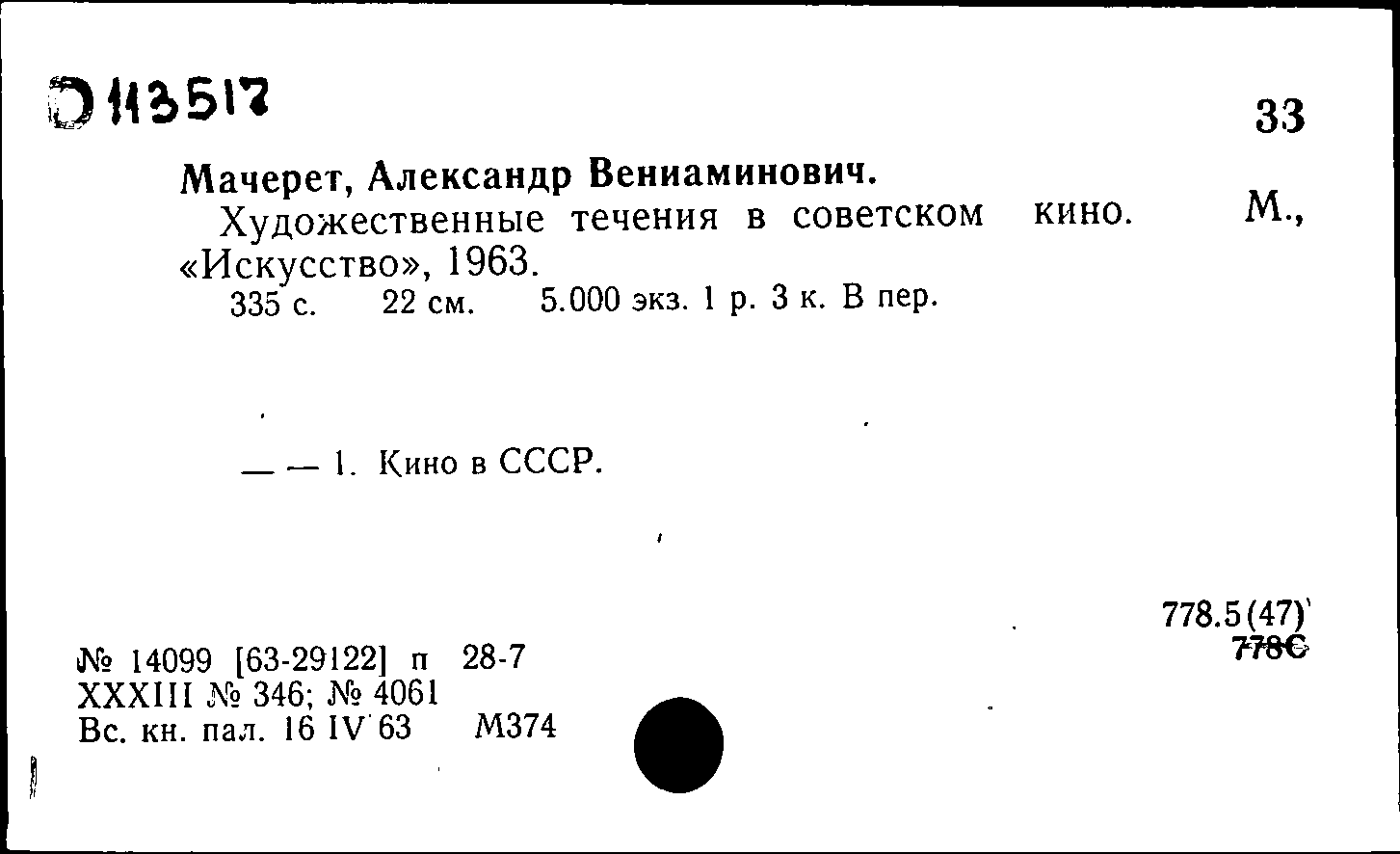 D 113517

33

Мачерет, Александр Вениаминович.

Художественные течения в советском кино. М., «Искусство», 1963.

335 с. 22 см. 5.000 экз. 1 р. 3 к. В пер.

— — 1. Кино в СССР.

778.5(47)
778С

№ 14099 [63-29122] п 28-7
XXXIII № 346; № 4061
Вс. кн. пал. 16 IV 63 М374